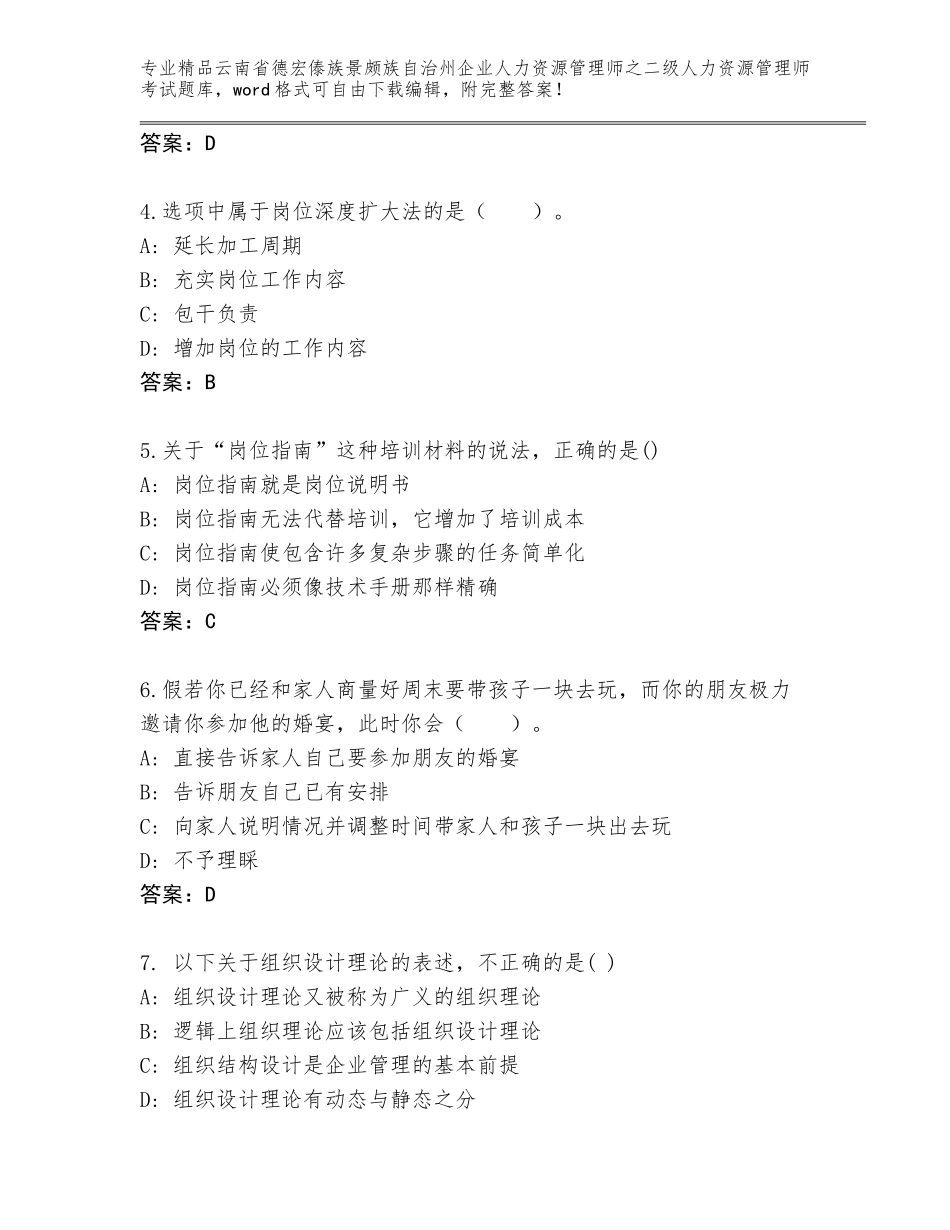 专业精品云南省德宏傣族景颇族自治州企业人力资源管理师之二级人力资源管理师考试题库，word格式可自由下载编辑，附完整答案！

答案：D

4.选项中属于岗位深度扩大法的是（　　）。
A：延长加工周期
B：充实岗位工作内容
C：包干负责
D：增加岗位的工作内容
答案：B

5.关于“岗位指南”这种培训材料的说法，正确的是()
A：岗位指南就是岗位说明书
B：岗位指南无法代替培训，它增加了培训成本
C：岗位指南使包含许多复杂步骤的任务简单化
D：岗位指南必须像技术手册那样精确
答案：C

6.假若你已经和家人商量好周末要带孩子一块去玩，而你的朋友极力邀请你参加他的婚宴，此时你会（　　）。
A：直接告诉家人自己要参加朋友的婚宴
B：告诉朋友自己已有安排
C：向家人说明情况并调整时间带家人和孩子一块出去玩
D：不予理睬
答案：D

7. 以下关于组织设计理论的表述，不正确的是( )
A：组织设计理论又被称为广义的组织理论
B：逻辑上组织理论应该包括组织设计理论
C：组织结构设计是企业管理的基本前提
D：组织设计理论有动态与静态之分